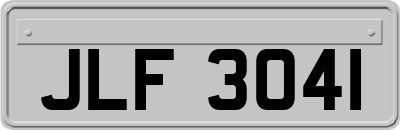 JLF 3041